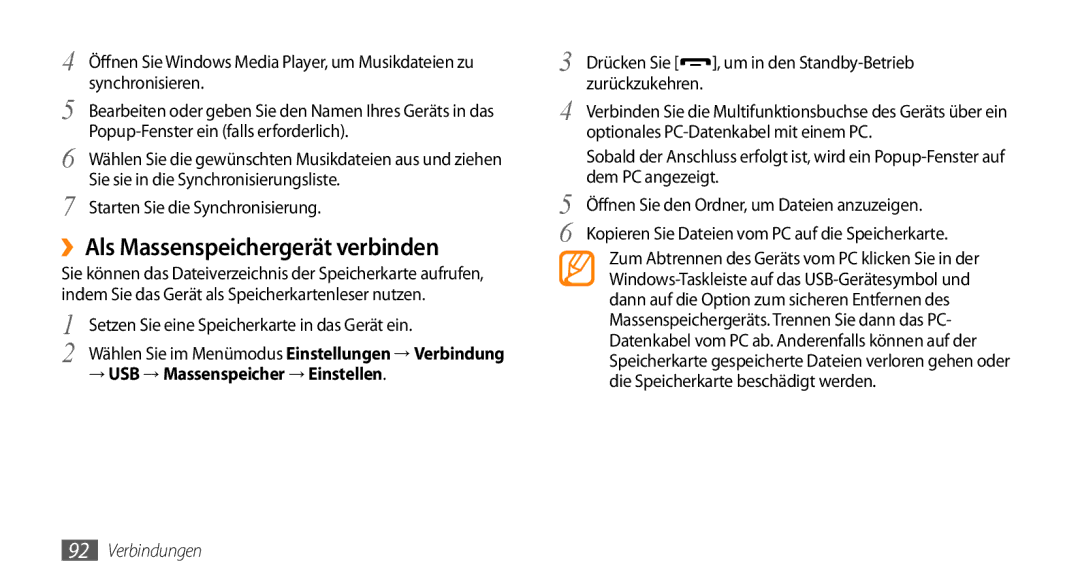 4 Öffnen Sie Windows Media Player, um Musikdateien zu synchronisieren.

5 Bearbeiten oder geben Sie den Namen Ihres Geräts in das Popup-Fenster ein (falls erforderlich).

6 Wählen Sie die gewünschten Musikdateien aus und ziehen Sie sie in die Synchronisierungsliste.

7 Starten Sie die Synchronisierung.

› Als Massenspeichergerät verbinden

Sie können das Dateiverzeichnis der Speicherkarte aufrufen, indem Sie das Gerät als Speicherkartenleser nutzen.

1 Setzen Sie eine Speicherkarte in das Gerät ein.

2 Wählen Sie im Menümodus Einstellungen → Verbindung → USB → Massenspeicher → Einstellen.

3 Drücken Sie [ ], um in den Standby-Betrieb zurückzukehren.

4 Verbinden Sie die Multifunktionsbuchse des Geräts über ein optionales PC-Datenkabel mit einem PC.

Sobald der Anschluss erfolgt ist, wird ein Popup-Fenster auf dem PC angezeigt.

5 Öffnen Sie den Ordner, um Dateien anzuzeigen.

6 Kopieren Sie Dateien vom PC auf die Speicherkarte.

Zum Abtrennen des Geräts vom PC klicken Sie in der Windows-Taskleiste auf das USB-Gerätesymbol und dann auf die Option zum sicheren Entfernen des Massenspeichergeräts. Trennen Sie dann das PC-Datenkabel vom PC ab. Anderenfalls können auf der Speicherkarte gespeicherte Dateien verloren gehen oder die Speicherkarte beschädigt werden.

92 Verbindungen